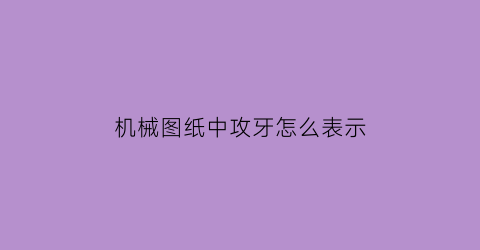 机械图纸中攻牙怎么表示